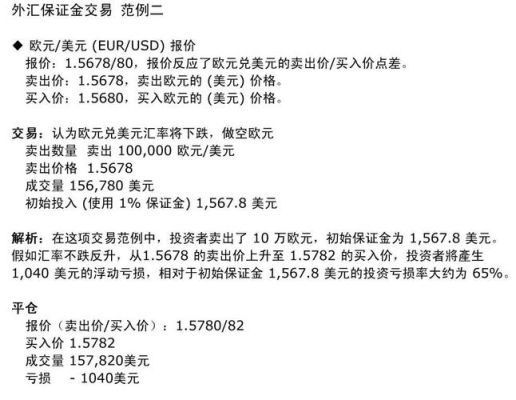 外汇保证金交易 范例二

◆ 欧元/美元 (EUR/USD) 报价
报价：1.5678/80，报价反应了欧元兑美元的卖出价/买入价点差。
卖出价：1.5678，卖出欧元的 (美元) 价格。
买入价：1.5680，买入欧元的 (美元) 价格。

交易：认为欧元兑美元汇率将下跌，做空欧元
卖出数量 卖出 100,000 欧元/美元
卖出价格 1.5678
成交量 156,780 美元
初始投入 (使用 1% 保证金) 1,567.8 美元

解析：在这项交易范例中，投资者卖出了 10 万欧元，初始保证金为 1,567.8 美元。假如汇率不跌反升，从1.5678 的卖出价上升至 1.5782 的买入价，投资者將產生 1,040 美元的浮动亏损，相对于初始保证金 1,567.8 美元的投资亏损率大约为 65%。

平仓
报价（卖出价/买入价）：1.5780/82
买入价 1.5782
成交量 157,820美元
亏损 - 1040美元